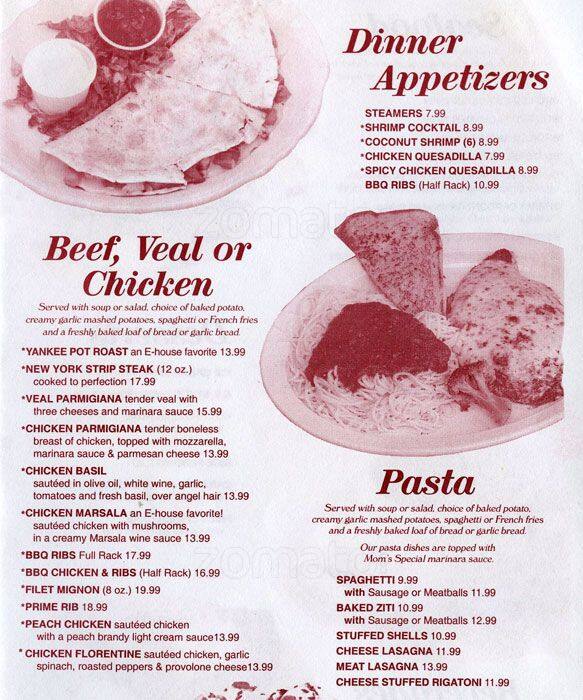 Dinner Appetizers

STEAMERS 7.99
*SHRIMP COCKTAIL 8.99
*COCONUT SHRIMP (6) 8.99
*CHICKEN QUESADILLA 7.99
*SPICY CHICKEN QUESADILLA 8.99
BBQ RIBS (Half Rack) 10.99

Beef, Veal or Chicken

Served with soup or salad, choice of baked potato, creamy garlic mashed potatoes, spaghetti or French fries and a freshly baked loaf of bread or garlic bread.

*YANKEE POT ROAST an E-house favorite 13.99
*NEW YORK STRIP STEAK (12 oz.) cooked to perfection 17.99
*VEAL PARMIGIANA tender veal with three cheeses and marinara sauce 15.99
*CHICKEN PARMIGIANA tender boneless breast of chicken, topped with mozzarella, marinara sauce & parmesan cheese 13.99
*CHICKEN BASIL sautéed in olive oil, white wine, garlic, tomatoes and fresh basil, over angel hair 13.99
*CHICKEN MARSALA an E-house favorite! sautéed chicken with mushrooms, in a creamy Marsala wine sauce 13.99
*BBQ RIBS Full Rack 17.99
*BBQ CHICKEN & RIBS (Half Rack) 16.99
*FILET MIGNON (8 oz.) 19.99
*PRIME RIB 18.99
*PEACH CHICKEN sautéed chicken with a peach brandy light cream sauce13.99
* CHICKEN FLORENTINE sautéed chicken, garlic spinach, roasted peppers & provolone cheese13.99

Pasta

Served with soup or salad, choice of baked potato, creamy garlic mashed potatoes, spaghetti or French fries and a freshly baked loaf of bread or garlic bread.

Our pasta dishes are topped with Mom's Special marinara sauce.

SPAGHETTI 9.99
with Sausage or Meatballs 11.99
BAKED ZITI 10.99
with Sausage or Meatballs 12.99
STUFFED SHELLS 10.99
CHEESE LASAGNA 11.99
MEAT LASAGNA 13.99
CHEESE STUFFED RIGATONI 11.99

zomato